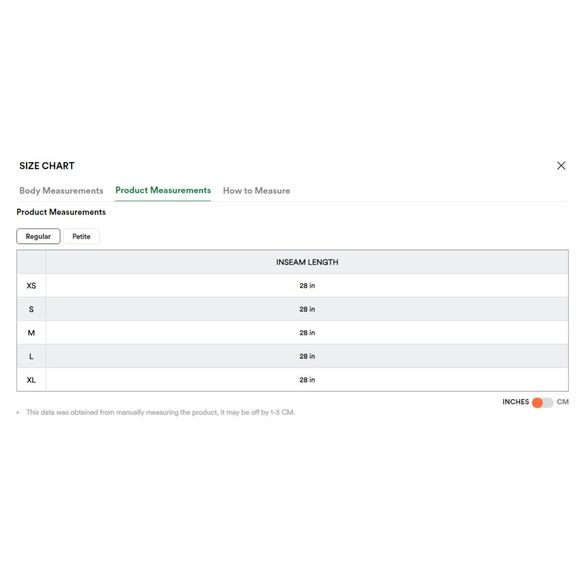 SIZE CHART

Body Measurements Product Measurements How to Measure

Product Measurements

Regular Petite

| | INSEAM LENGTH |
|---|---|
| XS | 28 in |
| S | 28 in |
| M | 28 in |
| L | 28 in |
| XL | 28 in |

INCHES CM

• This data was obtained from manually measuring the product, it may be off by 1-3 CM.